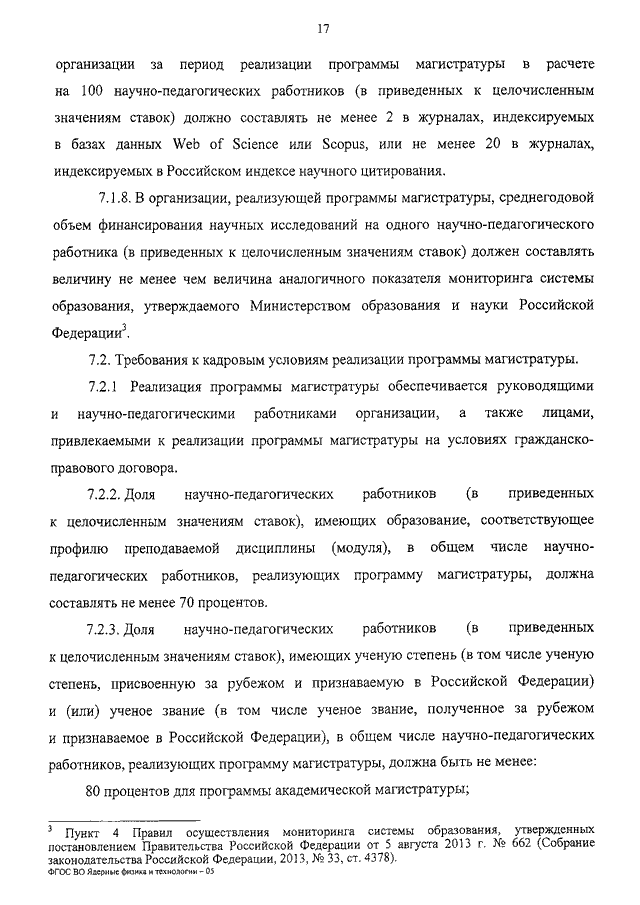 17

организации за период реализации программы магистратуры в расчете на 100 научно-педагогических работников (в приведенных к целочисленным значениям ставок) должно составлять не менее 2 в журналах, индексируемых в базах данных Web of Science или Scopus, или не менее 20 в журналах, индексируемых в Российском индексе научного цитирования.

7.1.8. В организации, реализующей программы магистратуры, среднегодовой объем финансирования научных исследований на одного научно-педагогического работника (в приведенных к целочисленным значениям ставок) должен составлять величину не менее чем величина аналогичного показателя мониторинга системы образования, утверждаемого Министерством образования и науки Российской Федерации$^3$.

7.2. Требования к кадровым условиям реализации программы магистратуры.

7.2.1 Реализация программы магистратуры обеспечивается руководящими и научно-педагогическими работниками организации, а также лицами, привлекаемыми к реализации программы магистратуры на условиях гражданско-правового договора.

7.2.2. Доля научно-педагогических работников (в приведенных к целочисленным значениям ставок), имеющих образование, соответствующее профилю преподаваемой дисциплины (модуля), в общем числе научно-педагогических работников, реализующих программу магистратуры, должна составлять не менее 70 процентов.

7.2.3. Доля научно-педагогических работников (в приведенных к целочисленным значениям ставок), имеющих ученую степень (в том числе ученую степень, присвоенную за рубежом и признаваемую в Российской Федерации) и (или) ученое звание (в том числе ученое звание, полученное за рубежом и признаваемое в Российской Федерации), в общем числе научно-педагогических работников, реализующих программу магистратуры, должна быть не менее:

80 процентов для программы академической магистратуры;

$^3$ Пункт 4 Правил осуществления мониторинга системы образования, утвержденных постановлением Правительства Российской Федерации от 5 августа 2013 г. № 662 (Собрание законодательства Российской Федерации, 2013, № 33, ст. 4378).
ФГОС ВО Ядерные физика и технологии – 05